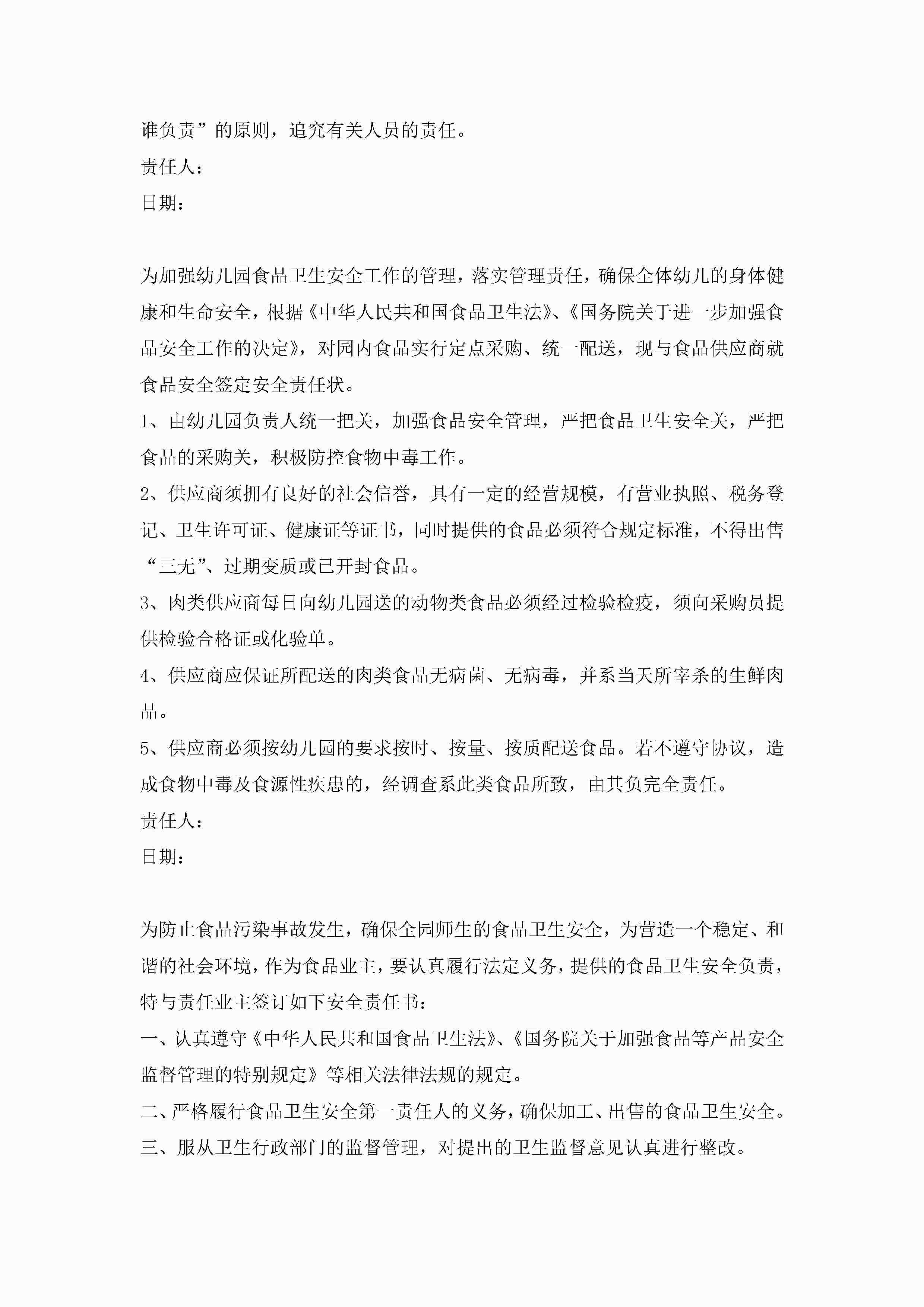 谁负责”的原则，追究有关人员的责任。

责任人：

日期：

为加强幼儿园食品卫生安全工作的管理，落实管理责任，确保全体幼儿的身体健康和生命安全，根据《中华人民共和国食品卫生法》、《国务院关于进一步加强食品安全工作的决定》，对园内食品实行定点采购、统一配送，现与食品供应商就食品安全签定安全责任状。

1、由幼儿园负责人统一把关，加强食品安全管理，严把食品卫生安全关，严把食品的采购关，积极防控食物中毒工作。

2、供应商须拥有良好的社会信誉，具有一定的经营规模，有营业执照、税务登记、卫生许可证、健康证等证书，同时提供的食品必须符合规定标准，不得出售“三无”、过期变质或已开封食品。

3、肉类供应商每日向幼儿园送的动物类食品必须经过检验检疫，须向采购员提供检验合格证或化验单。

4、供应商应保证所配送的肉类食品无病菌、无病毒，并系当天所宰杀的生鲜肉品。

5、供应商必须按幼儿园的要求按时、按量、按质配送食品。若不遵守协议，造成食物中毒及食源性疾患的，经调查系此类食品所致，由其负完全责任。

责任人：

日期：

为防止食品污染事故发生，确保全园师生的食品卫生安全，为营造一个稳定、和谐的社会环境，作为食品业主，要认真履行法定义务，提供的食品卫生安全负责，特与责任业主签订如下安全责任书：

一、认真遵守《中华人民共和国食品卫生法》、《国务院关于加强食品等产品安全监督管理的特别规定》等相关法律法规的规定。

二、严格履行食品卫生安全第一责任人的义务，确保加工、出售的食品卫生安全。

三、服从卫生行政部门的监督管理，对提出的卫生监督意见认真进行整改。